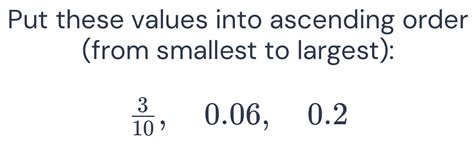 Put these values into ascending order (from smallest to largest):

$\frac{3}{10}$, $0.06$, $0.2$